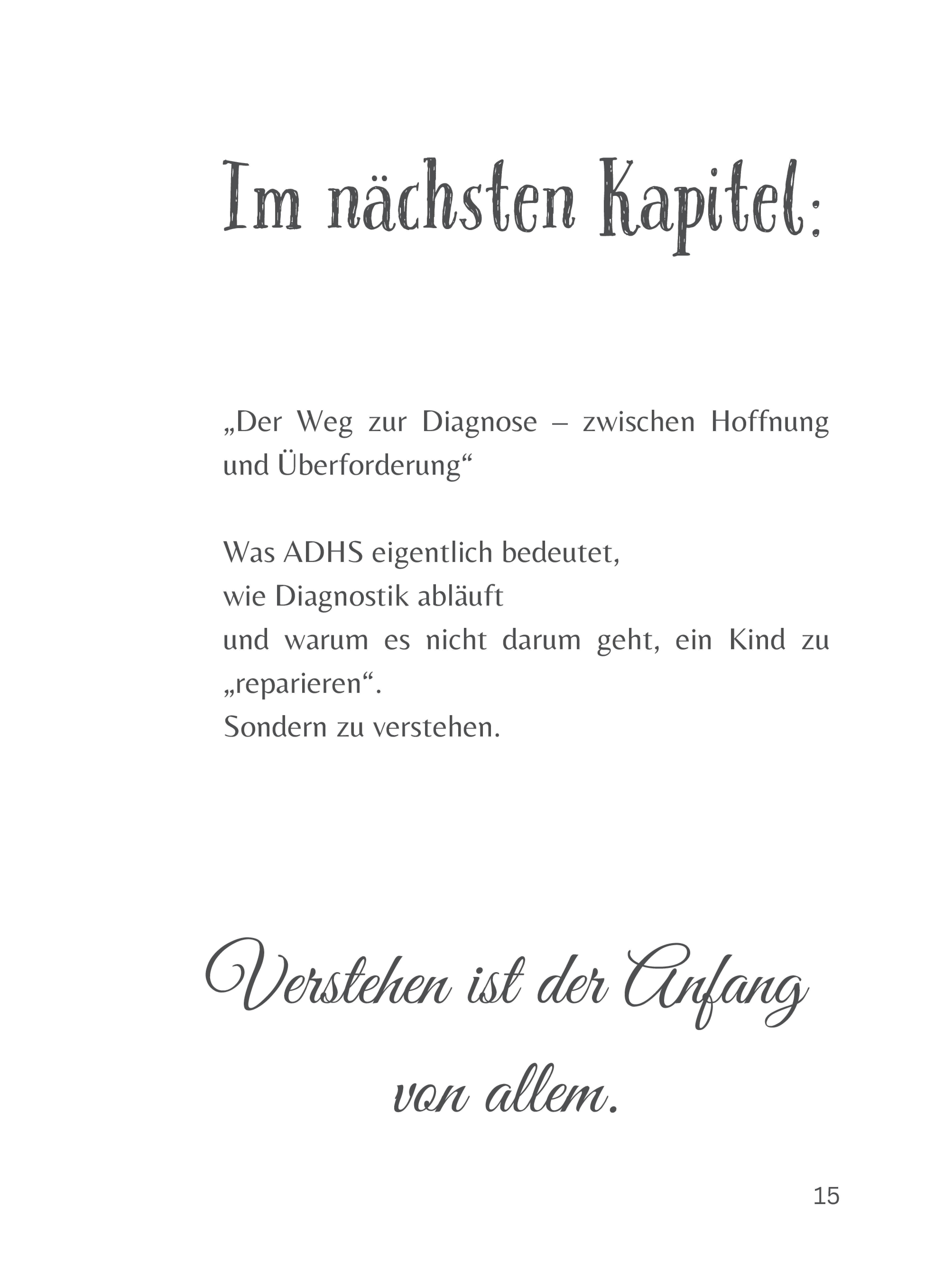 Im nächsten Kapitel:

„Der Weg zur Diagnose – zwischen Hoffnung und Überforderung“

Was ADHS eigentlich bedeutet,
wie Diagnostik abläuft
und warum es nicht darum geht, ein Kind zu „reparieren“.
Sondern zu verstehen.

Verstehen ist der Anfang von allem.

15